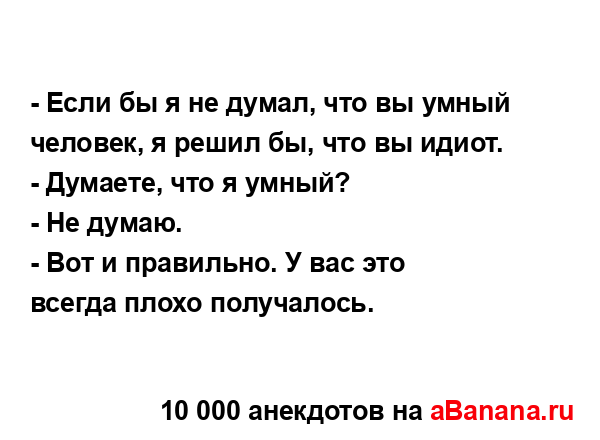 - Если бы я не думал, что вы умный человек, я решил бы, что вы идиот.
- Думаете, что я умный?
- Не думаю.
- Вот и правильно. У вас это всегда плохо получалось.

10 000 анекдотов на aBanana.ru